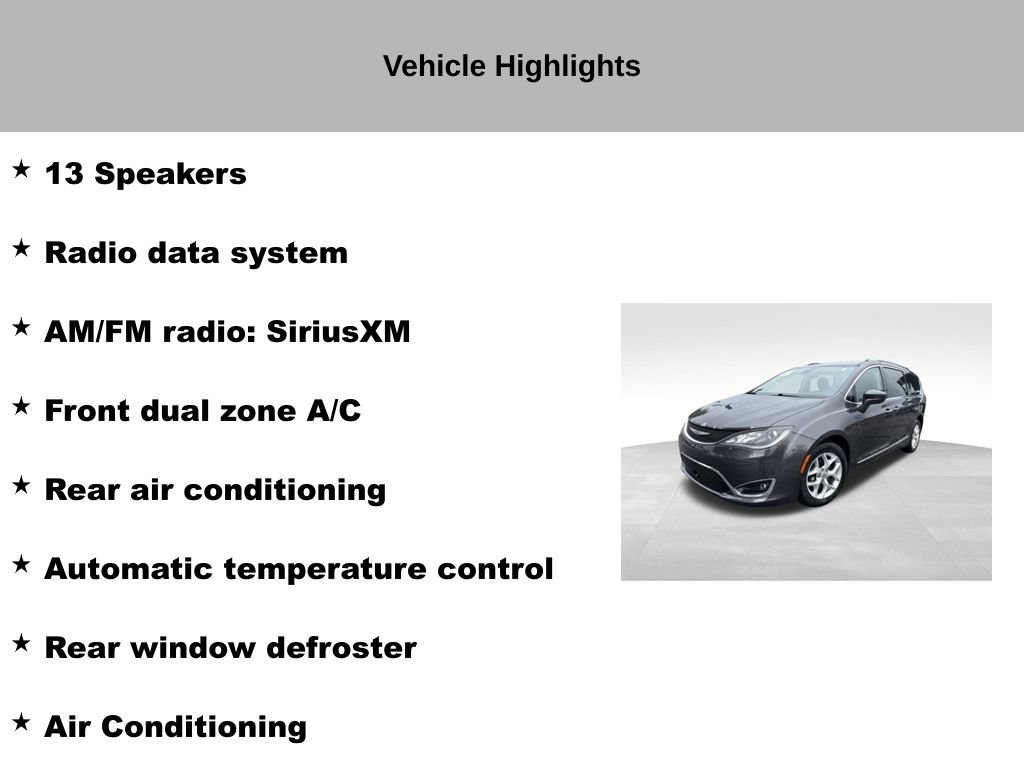 Vehicle Highlights

★ 13 Speakers

★ Radio data system

★ AM/FM radio: SiriusXM

★ Front dual zone A/C

★ Rear air conditioning

★ Automatic temperature control

★ Rear window defroster

★ Air Conditioning